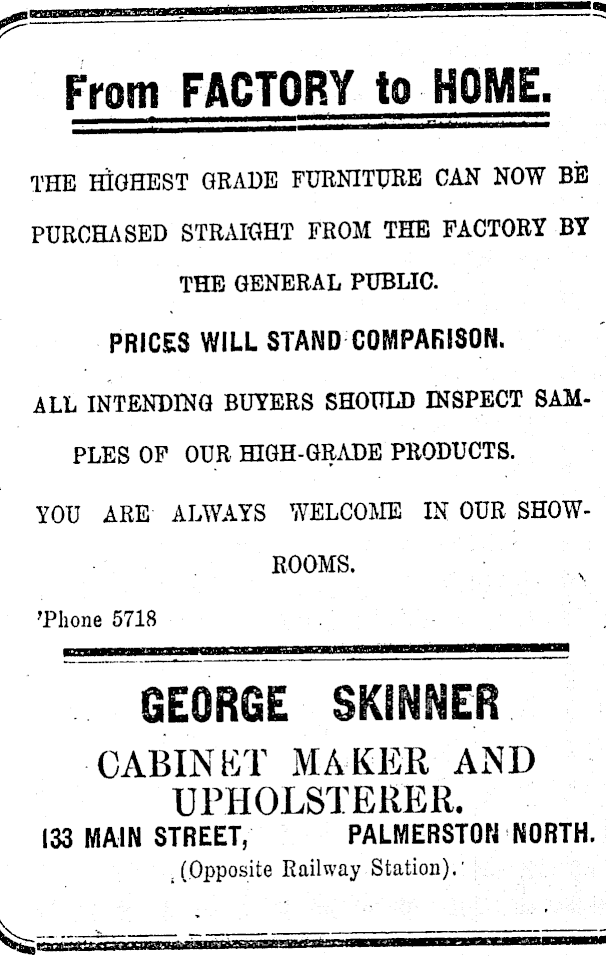 From FACTORY to HOME.

THE HIGHEST GRADE FURNITURE CAN NOW BE PURCHASED STRAIGHT FROM THE FACTORY BY THE GENERAL PUBLIC.

PRICES WILL STAND COMPARISON.

ALL INTENDING BUYERS SHOULD INSPECT SAMPLES OF OUR HIGH-GRADE PRODUCTS.

YOU ARE ALWAYS WELCOME IN OUR SHOWROOMS.

'Phone 5718

GEORGE SKINNER

CABINET MAKER AND UPHOLSTERER.

133 MAIN STREET, PALMERSTON NORTH.

(Opposite Railway Station).